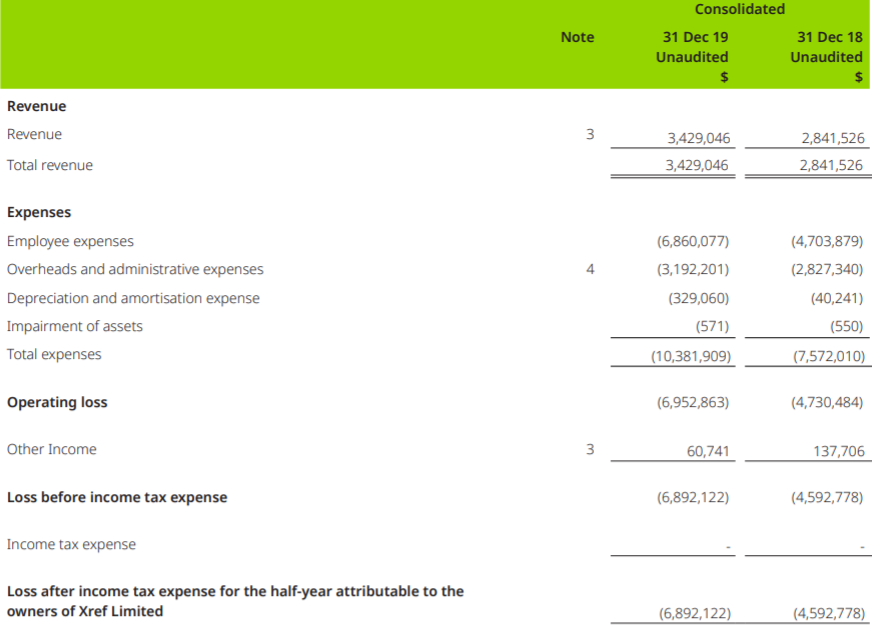 | | Note | Consolidated 31 Dec 19 Unaudited $ | Consolidated 31 Dec 18 Unaudited $ |
|---|---|---|---|
| **Revenue** | | | |
| Revenue | 3 | 3,429,046 | 2,841,526 |
| Total revenue | | 3,429,046 | 2,841,526 |
| **Expenses** | | | |
| Employee expenses | | (6,860,077) | (4,703,879) |
| Overheads and administrative expenses | 4 | (3,192,201) | (2,827,340) |
| Depreciation and amortisation expense | | (329,060) | (40,241) |
| Impairment of assets | | (571) | (550) |
| Total expenses | | (10,381,909) | (7,572,010) |
| **Operating loss** | | (6,952,863) | (4,730,484) |
| Other Income | 3 | 60,741 | 137,706 |
| **Loss before income tax expense** | | (6,892,122) | (4,592,778) |
| Income tax expense | | - | - |
| **Loss after income tax expense for the half-year attributable to the owners of Xref Limited** | | (6,892,122) | (4,592,778) |